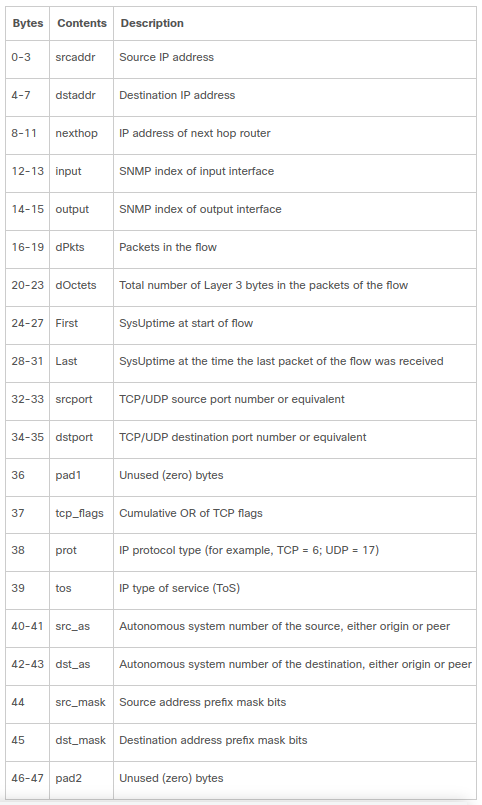 | Bytes | Contents | Description |
|---|---|---|
| 0-3 | srcaddr | Source IP address |
| 4-7 | dstaddr | Destination IP address |
| 8-11 | nexthop | IP address of next hop router |
| 12-13 | input | SNMP index of input interface |
| 14-15 | output | SNMP index of output interface |
| 16-19 | dPkts | Packets in the flow |
| 20-23 | dOctets | Total number of Layer 3 bytes in the packets of the flow |
| 24-27 | First | SysUptime at start of flow |
| 28-31 | Last | SysUptime at the time the last packet of the flow was received |
| 32-33 | srcport | TCP/UDP source port number or equivalent |
| 34-35 | dstport | TCP/UDP destination port number or equivalent |
| 36 | pad1 | Unused (zero) bytes |
| 37 | tcp_flags | Cumulative OR of TCP flags |
| 38 | prot | IP protocol type (for example, TCP = 6; UDP = 17) |
| 39 | tos | IP type of service (ToS) |
| 40-41 | src_as | Autonomous system number of the source, either origin or peer |
| 42-43 | dst_as | Autonomous system number of the destination, either origin or peer |
| 44 | src_mask | Source address prefix mask bits |
| 45 | dst_mask | Destination address prefix mask bits |
| 46-47 | pad2 | Unused (zero) bytes |